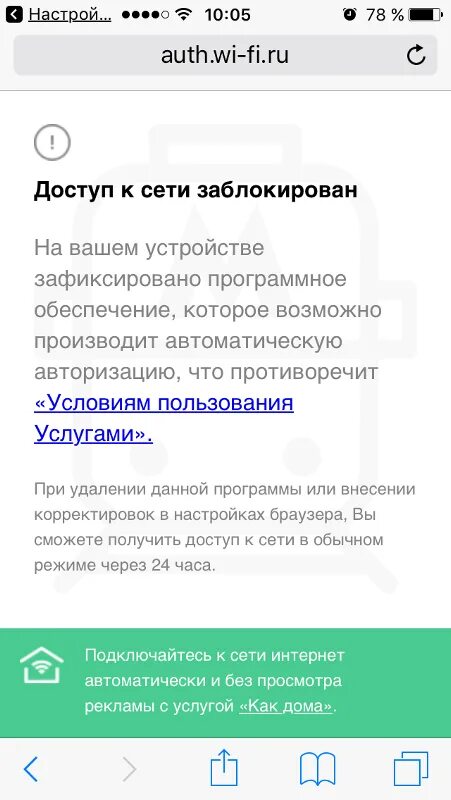 Настрой... 10:05 78 %

auth.wi-fi.ru

!

Доступ к сети заблокирован

На вашем устройстве зафиксировано программное обеспечение, которое возможно производит автоматическую авторизацию, что противоречит «Условиям пользования Услугами».

При удалении данной программы или внесении корректировок в настройках браузера, Вы сможете получить доступ к сети в обычном режиме через 24 часа.

Подключайтесь к сети интернет автоматически и без просмотра рекламы с услугой «Как дома».